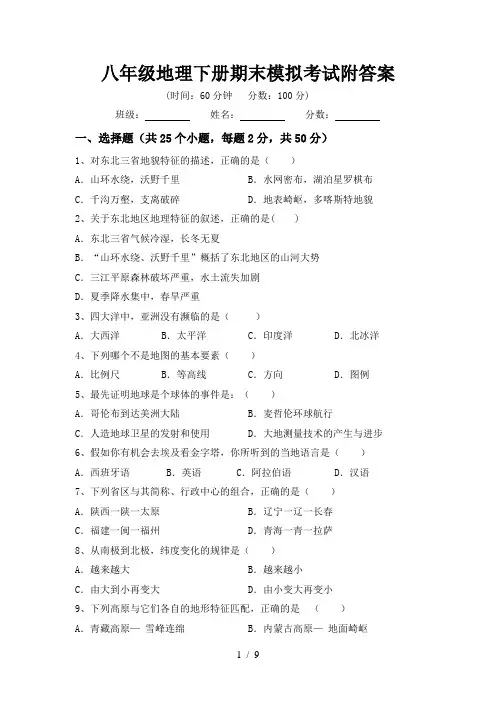 八年级地理下册期末模拟考试附答案

(时间：60 分钟　分数：100 分)

班级：________　姓名：________　分数：________

一、选择题（共 25 个小题，每题 2 分，共 50 分）

1、对东北三省地貌特征的描述，正确的是（　　）

A. 山环水绕，沃野千里　　B. 水网密布，湖泊星罗棋布

C. 千沟万壑，支离破碎　　D. 地表崎岖，多喀斯特地貌

2、关于东北地区地理特征的叙述，正确的是(　　)

A. 东北三省气候冷湿，长冬无夏

B. “山环水绕、沃野千里”概括了东北地区的山河大势

C. 三江平原森林破坏严重，水土流失加剧

D. 夏季降水集中，春旱严重

3、四大洋中，亚洲没有濒临的是（　　）

A. 大西洋　　B. 太平洋　　C. 印度洋　　D. 北冰洋

4、下列哪个不是地图的基本要素（　　）

A. 比例尺　　B. 等高线　　C. 方向　　D. 图例

5、最先证明地球是个球体的事件是：（　　）

A. 哥伦布到达美洲大陆　　B. 麦哲伦环球航行

C. 人造地球卫星的发射和使用　　D. 大地测量技术的产生与进步

6、假如你有机会去埃及看金字塔，你所听到的当地语言是（　　）

A. 西班牙语　　B. 英语　　C. 阿拉伯语　　D. 汉语

7、下列省区与其简称、行政中心的组合，正确的是（　　）

A. 陕西一陕一太原　　B. 辽宁一辽一长春

C. 福建一闽一福州　　D. 青海一青一拉萨

8、从南极到北极，纬度变化的规律是（　　）

A. 越来越大　　B. 越来越小

C. 由大到小再变大　　D. 由小变大再变小

9、下列高原与它们各自的地形特征匹配，正确的是　（　　）

A. 青藏高原— 雪峰连绵　　B. 内蒙古高原— 地面崎岖

1 / 9